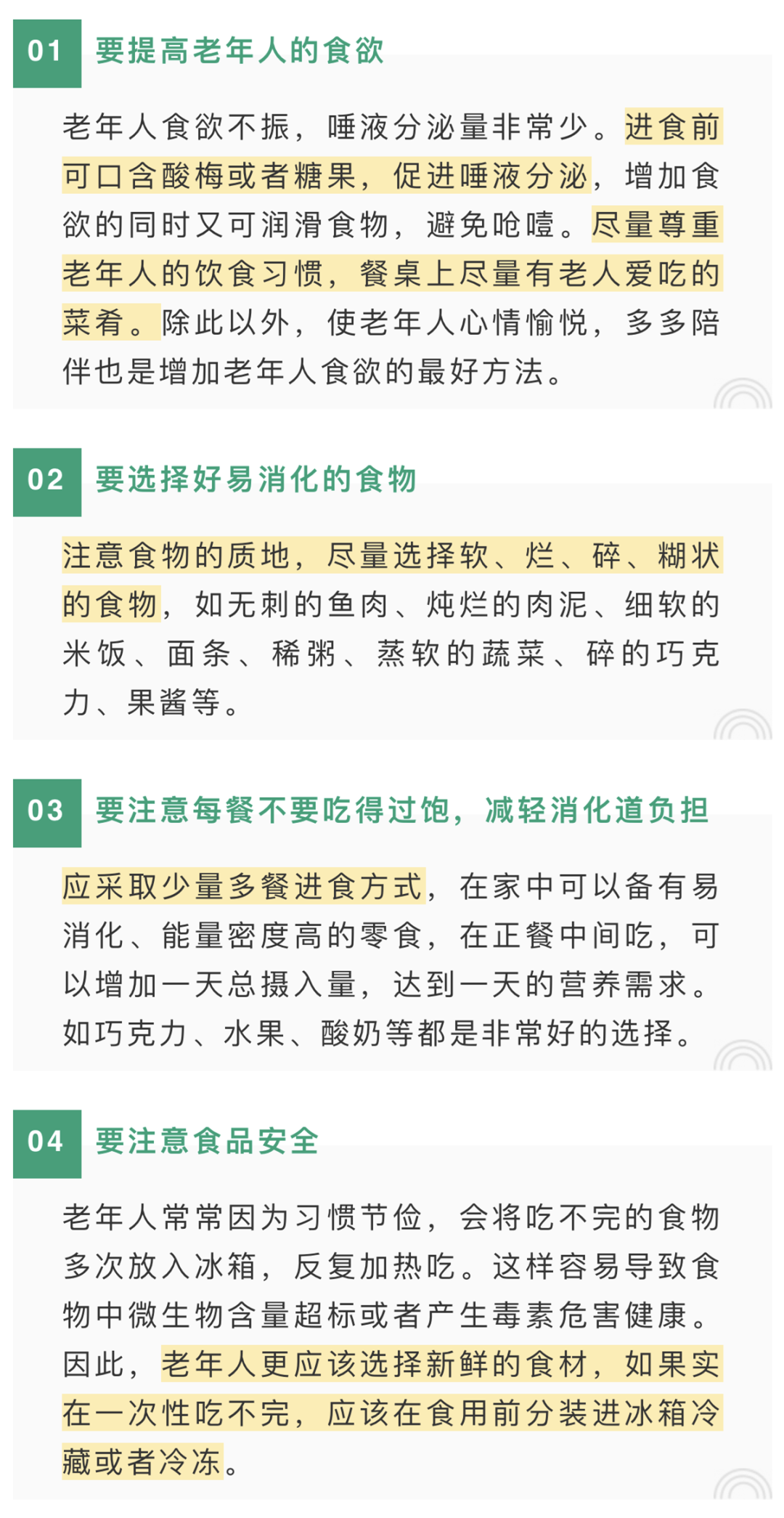 01 要提高老年人的食欲

老年人食欲不振，唾液分泌量非常少。进食前可口含酸梅或者糖果，促进唾液分泌，增加食欲的同时又可润滑食物，避免呛噎。尽量尊重老年人的饮食习惯，餐桌上尽量有老人爱吃的菜肴。除此以外，使老年人心情愉悦，多多陪伴也是增加老年人食欲的最好方法。

02 要选择好易消化的食物

注意食物的质地，尽量选择软、烂、碎、糊状的食物，如无刺的鱼肉、炖烂的肉泥、细软的米饭、面条、稀粥、蒸软的蔬菜、碎的巧克力、果酱等。

03 要注意每餐不要吃得过饱，减轻消化道负担

应采取少量多餐进食方式，在家中可以备有易消化、能量密度高的零食，在正餐中间吃，可以增加一天总摄入量，达到一天的营养需求。如巧克力、水果、酸奶等都是非常好的选择。

04 要注意食品安全

老年人常常因为习惯节俭，会将吃不完的食物多次放入冰箱，反复加热吃。这样容易导致食物中微生物含量超标或者产生毒素危害健康。因此，老年人更应该选择新鲜的食材，如果实在一次性吃不完，应该在食用前分装进冰箱冷藏或者冷冻。